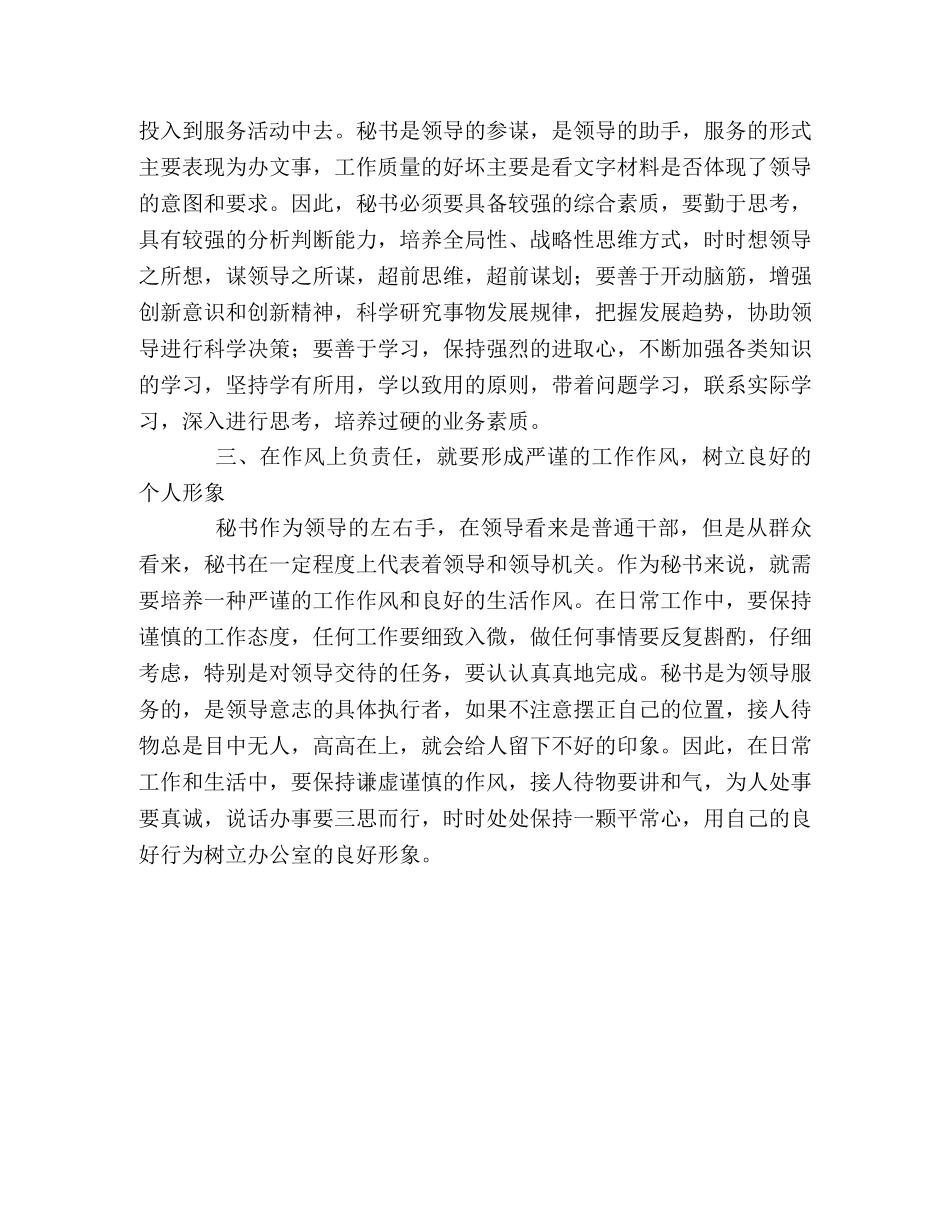 投入到服务活动中去。秘书是领导的参谋，是领导的助手，服务的形式主要表现为办文事，工作质量的好坏主要是看文字材料是否体现了领导的意图和要求。因此，秘书必须要具备较强的综合素质，要勤于思考，具有较强的分析判断能力，培养全局性、战略性思维方式，时时想领导之所想，谋领导之所谋，超前思维，超前谋划；要善于开动脑筋，增强创新意识和创新精神，科学研究事物发展规律，把握发展趋势，协助领导进行科学决策；要善于学习，保持强烈的进取心，不断加强各类知识的学习，坚持学有所用，学以致用的原则，带着问题学习，联系实际学习，深入进行思考，培养过硬的业务素质。

三、在作风上负责任，就要形成严谨的工作作风，树立良好的个人形象

秘书作为领导的左右手，在领导看来是普通干部，但是从群众看来，秘书在一定程度上代表着领导和领导机关。作为秘书来说，就需要培养一种严谨的工作作风和良好的生活作风。在日常工作中，要保持谨慎的工作态度，任何工作要细致入微，做任何事情要反复斟酌，仔细考虑，特别是对领导交待的任务，要认认真真地完成。秘书是为领导服务的，是领导意志的具体执行者，如果不注意摆正自己的位置，接人待物总是目中无人，高高在上，就会给人留下不好的印象。因此，在日常工作和生活中，要保持谦虚谨慎的作风，接人待物要讲和气，为人处事要真诚，说话办事要三思而行，时时处处保持一颗平常心，用自己的良好行为树立办公室的良好形象。